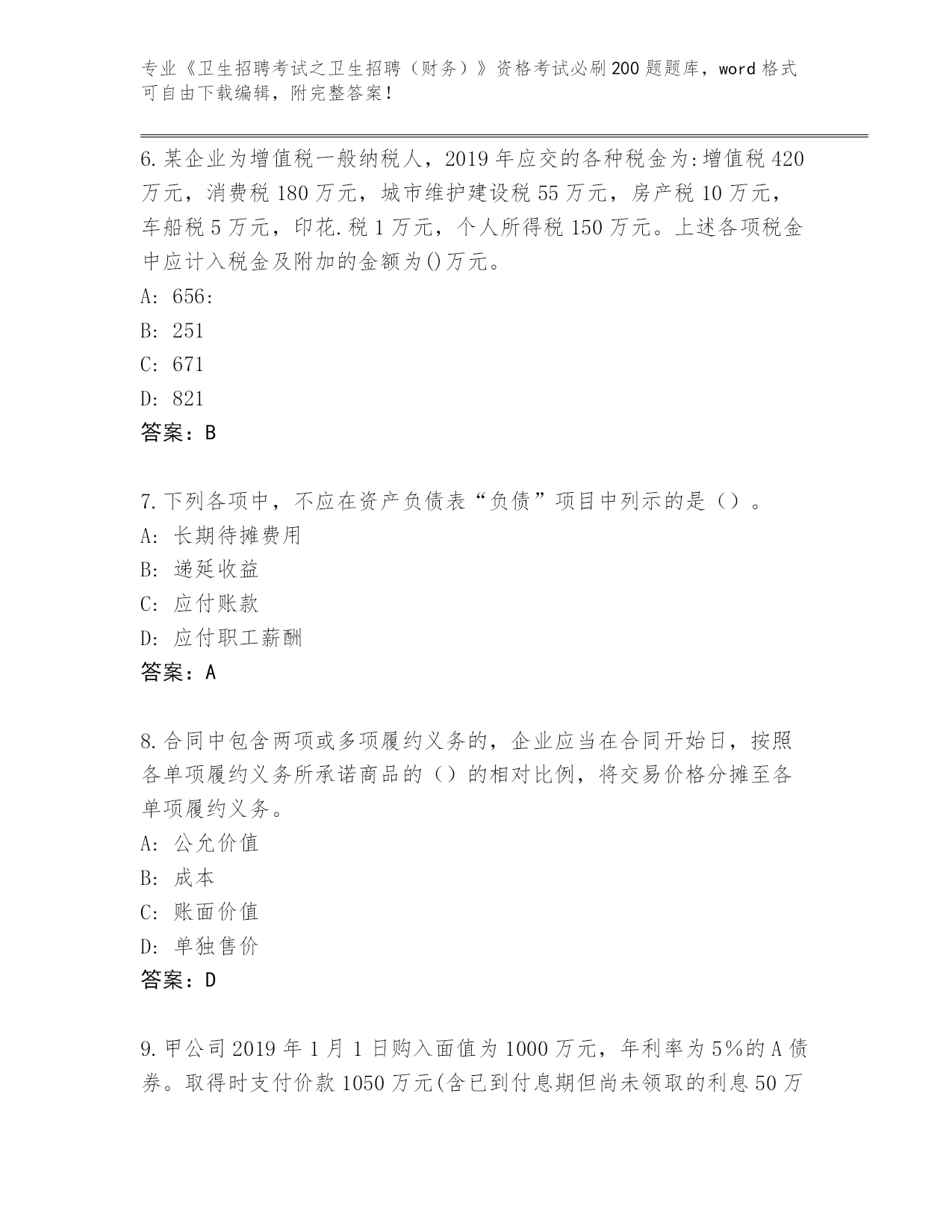 专业《卫生招聘考试之卫生招聘（财务）》资格考试必刷200题题库，word格式可自由下载编辑，附完整答案！

6.某企业为增值税一般纳税人，2019年应交的各种税金为:增值税420万元，消费税180万元，城市维护建设税55万元，房产税10万元，车船税5万元，印花.税1万元，个人所得税150万元。上述各项税金中应计入税金及附加的金额为()万元。
A: 656:
B: 251
C: 671
D: 821
答案：B

7.下列各项中，不应在资产负债表“负债”项目中列示的是（）。
A: 长期待摊费用
B: 递延收益
C: 应付账款
D: 应付职工薪酬
答案：A

8.合同中包含两项或多项履约义务的，企业应当在合同开始日，按照各单项履约义务所承诺商品的（）的相对比例，将交易价格分摊至各单项履约义务。
A: 公允价值
B: 成本
C: 账面价值
D: 单独售价
答案：D

9.甲公司2019年1月1日购入面值为1000万元，年利率为5%的A债券。取得时支付价款1050万元(含已到付息期但尚未领取的利息50万